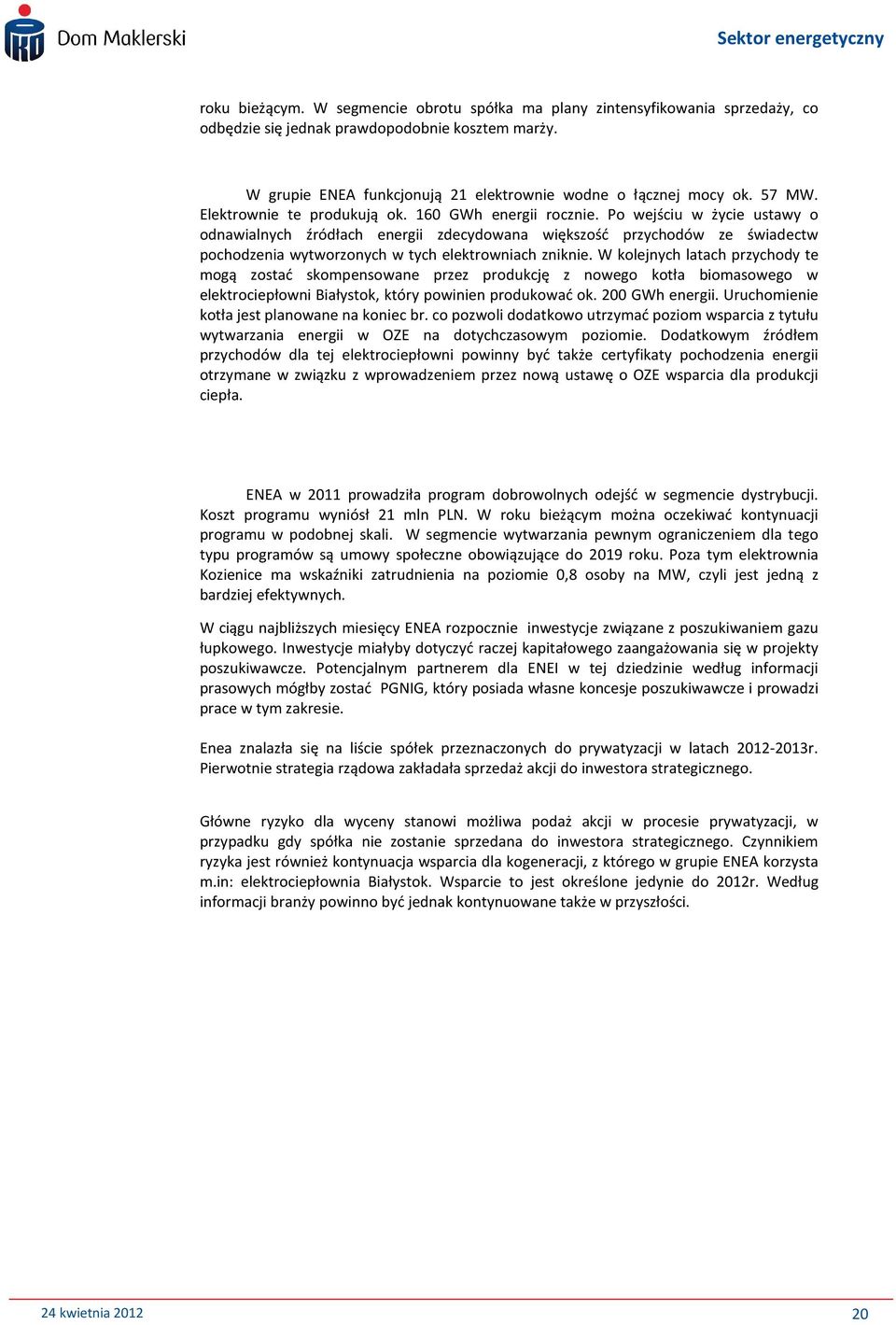 Dom Maklerski

Sektor energetyczny

roku bieżącym. W segmencie obrotu spółka ma plany zintensyfikowania sprzedaży, co odbędzie się jednak prawdopodobnie kosztem marży.

W grupie ENEA funkcjonują 21 elektrownie wodne o łącznej mocy ok. 57 MW. Elektrownie te produkują ok. 160 GWh energii rocznie. Po wejściu w życie ustawy o odnawialnych źródłach energii zdecydowana większość przychodów ze świadectw pochodzenia wytworzonych w tych elektrowniach zniknie. W kolejnych latach przychody te mogą zostać skompensowane przez produkcję z nowego kotła biomasowego w elektrociepłowni Białystok, który powinien produkować ok. 200 GWh energii. Uruchomienie kotła jest planowane na koniec br. co pozwoli dodatkowo utrzymać poziom wsparcia z tytułu wytwarzania energii w OZE na dotychczasowym poziomie. Dodatkowym źródłem przychodów dla tej elektrociepłowni powinny być także certyfikaty pochodzenia energii otrzymane w związku z wprowadzeniem przez nową ustawę o OZE wsparcia dla produkcji ciepła.

ENEA w 2011 prowadziła program dobrowolnych odejść w segmencie dystrybucji. Koszt programu wyniósł 21 mln PLN. W roku bieżącym można oczekiwać kontynuacji programu w podobnej skali. W segmencie wytwarzania pewnym ograniczeniem dla tego typu programów są umowy społeczne obowiązujące do 2019 roku. Poza tym elektrownia Kozienice ma wskaźniki zatrudnienia na poziomie 0,8 osoby na MW, czyli jest jedną z bardziej efektywnych.

W ciągu najbliższych miesięcy ENEA rozpocznie inwestycje związane z poszukiwaniem gazu łupkowego. Inwestycje miałyby dotyczyć raczej kapitałowego zaangażowania się w projekty poszukiwawcze. Potencjalnym partnerem dla ENEI w tej dziedzinie według informacji prasowych mógłby zostać PGNIG, który posiada własne koncesje poszukiwawcze i prowadzi prace w tym zakresie.

Enea znalazła się na liście spółek przeznaczonych do prywatyzacji w latach 2012-2013r. Pierwotnie strategia rządowa zakładała sprzedaż akcji do inwestora strategicznego.

Główne ryzyko dla wyceny stanowi możliwa podaż akcji w procesie prywatyzacji, w przypadku gdy spółka nie zostanie sprzedana do inwestora strategicznego. Czynnikiem ryzyka jest również kontynuacja wsparcia dla kogeneracji, z którego w grupie ENEA korzysta m.in: elektrociepłownia Białystok. Wsparcie to jest określone jedynie do 2012r. Według informacji branży powinno być jednak kontynuowane także w przyszłości.

24 kwietnia 2012

20